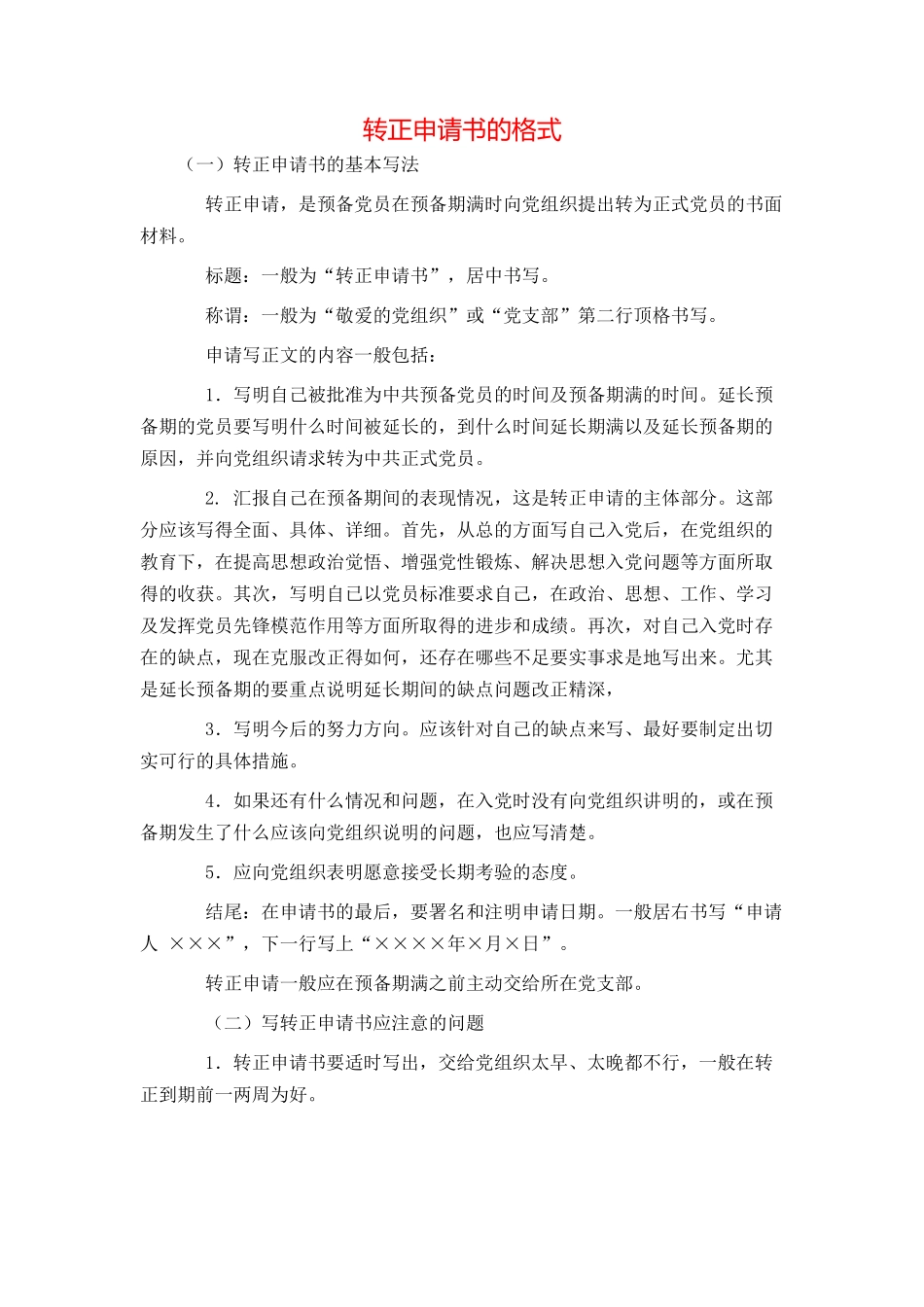 转正申请书的格式

（一）转正申请书的基本写法

转正申请，是预备党员在预备期满时向党组织提出转为正式党员的书面材料。

标题：一般为“转正申请书”，居中书写。

称谓：一般为“敬爱的党组织”或“党支部”第二行顶格书写。

申请写正文的内容一般包括：

1．写明自己被批准为中共预备党员的时间及预备期满的时间。延长预备期的党员要写明什么时间被延长的，到什么时间延长期满以及延长预备期的原因，并向党组织请求转为中共正式党员。

2. 汇报自己在预备期间的表现情况，这是转正申请的主体部分。这部分应该写得全面、具体、详细。首先，从总的方面写自己入党后，在党组织的教育下，在提高思想政治觉悟、增强党性锻炼、解决思想入党问题等方面所取得的收获。其次，写明自己以党员标准要求自己，在政治、思想、工作、学习及发挥党员先锋模范作用等方面所取得的进步和成绩。再次，对自己入党时存在的缺点，现在克服改正得如何，还存在哪些不足要实事求是地写出来。尤其是延长预备期的要重点说明延长期间的缺点问题改正精深，

3．写明今后的努力方向。应该针对自己的缺点来写、最好要制定出切实可行的具体措施。

4．如果还有什么情况和问题，在入党时没有向党组织讲明的，或在预备期发生了什么应该向党组织说明的问题，也应写清楚。

5．应向党组织表明愿意接受长期考验的态度。

结尾：在申请书的最后，要署名和注明申请日期。一般居右书写“申请人 ×××”，下一行写上“××××年×月×日”。

转正申请一般应在预备期满之前主动交给所在党支部。

（二）写转正申请书应注意的问题

1．转正申请书要适时写出，交给党组织太早、太晚都不行，一般在转正到期前一两周为好。